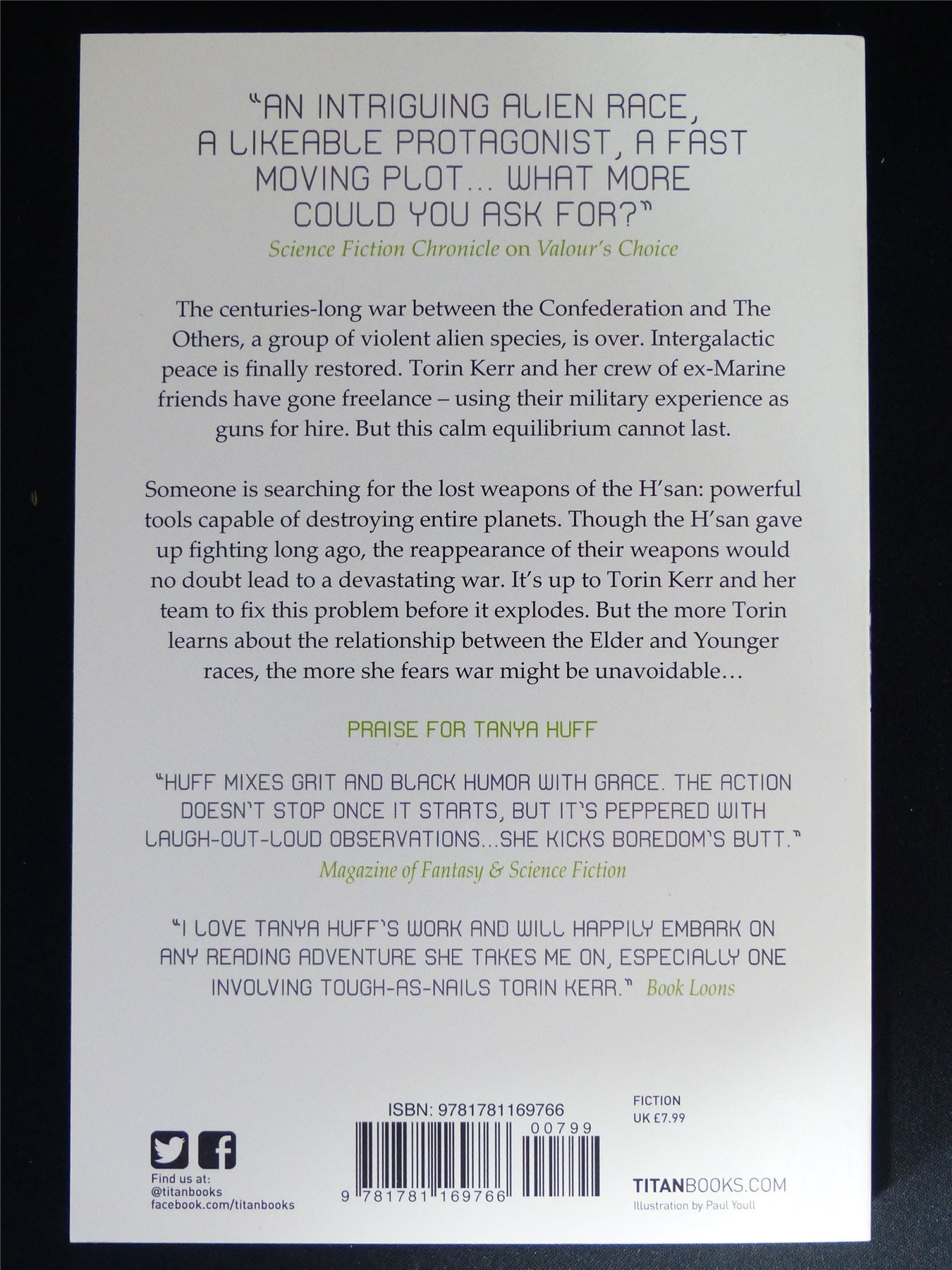 "AN INTRIGUING ALIEN RACE, A LIKEABLE PROTAGONIST, A FAST MOVING PLOT... WHAT MORE COULD YOU ASK FOR?"
Science Fiction Chronicle on Valour's Choice

The centuries-long war between the Confederation and The Others, a group of violent alien species, is over. Intergalactic peace is finally restored. Torin Kerr and her crew of ex-Marine friends have gone freelance – using their military experience as guns for hire. But this calm equilibrium cannot last.

Someone is searching for the lost weapons of the H'san: powerful tools capable of destroying entire planets. Though the H'san gave up fighting long ago, the reappearance of their weapons would no doubt lead to a devastating war. It's up to Torin Kerr and her team to fix this problem before it explodes. But the more Torin learns about the relationship between the Elder and Younger races, the more she fears war might be unavoidable…

PRAISE FOR TANYA HUFF

"HUFF MIXES GRIT AND BLACK HUMOR WITH GRACE. THE ACTION DOESN'T STOP ONCE IT STARTS, BUT IT'S PEPPERED WITH LAUGH-OUT-LOUD OBSERVATIONS...SHE KICKS BOREDOM'S BUTT."
Magazine of Fantasy & Science Fiction

"I LOVE TANYA HUFF'S WORK AND WILL HAPPILY EMBARK ON ANY READING ADVENTURE SHE TAKES ME ON, ESPECIALLY ONE INVOLVING TOUGH-AS-NAILS TORIN KERR." Book Loons

Find us at:
@titanbooks
facebook.com/titanbooks

ISBN: 9781781169766
00799
9 781781 169766

FICTION
UK £7.99

TITANBOOKS.COM
Illustration by Paul Youll